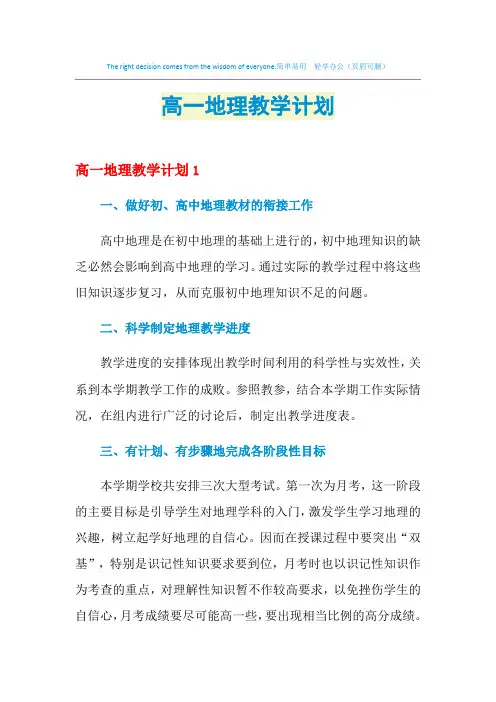 The right decision comes from the wisdom of everyone.简单易用 轻享办公（页眉可删）

高一地理教学计划

高一地理教学计划 1

一、做好初、高中地理教材的衔接工作

高中地理是在初中地理的基础上进行的，初中地理知识的缺乏必然会影响到高中地理的学习。通过实际的教学过程中将这些旧知识逐步复习，从而克服初中地理知识不足的问题。

二、科学制定地理教学进度

教学进度的安排体现出教学时间利用的科学性与实效性，关系到本学期教学工作的成败。参照教参，结合本学期工作实际情况，在组内进行广泛的讨论后，制定出教学进度表。

三、有计划、有步骤地完成各阶段性目标

本学期学校共安排三次大型考试。第一次为月考，这一阶段的主要目标是引导学生对地理学科的入门，激发学生学习地理的兴趣，树立起学好地理的自信心。因而在授课过程中要突出“双基”，特别是识记性知识要求要到位，月考时也以识记性知识作为考查的重点，对理解性知识暂不作较高要求，以免挫伤学生的自信心，月考成绩要尽可能高一些，要出现相当比例的高分成绩。